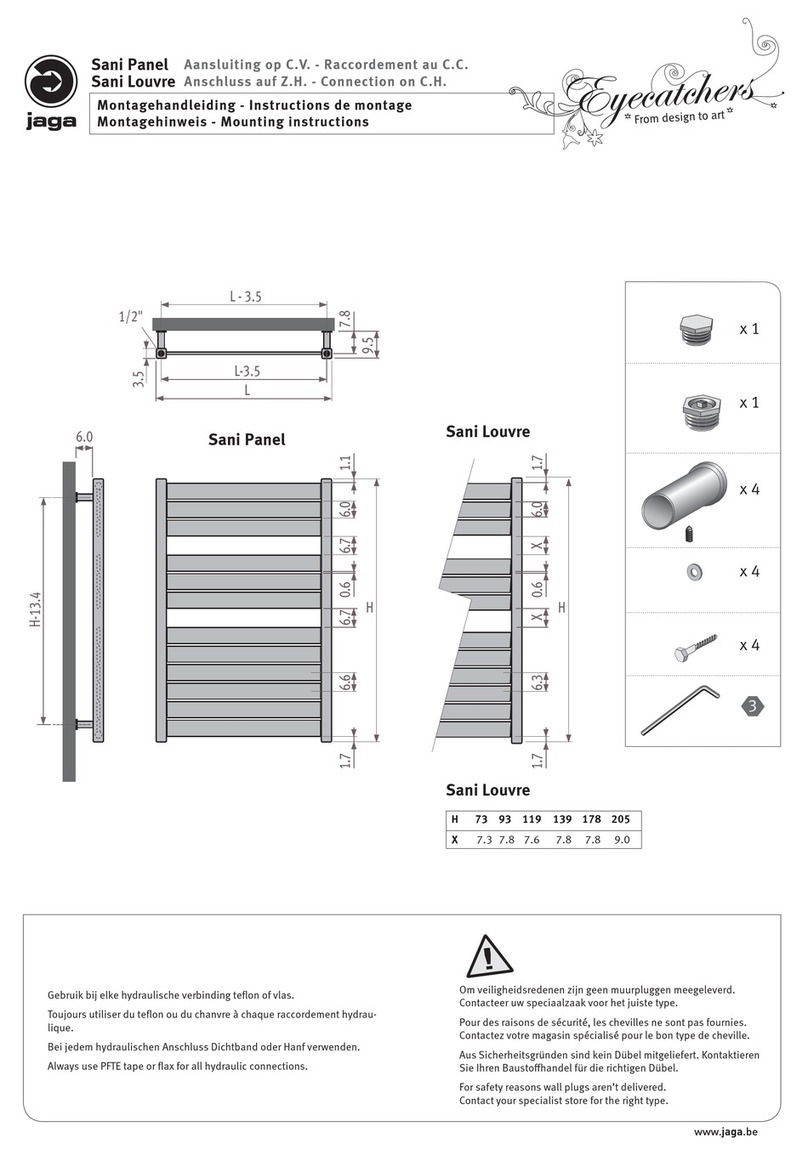 jaga

Sani Panel Aansluiting op C.V. - Raccordement au C.C.
Sani Louvre Anschluss auf Z.H. - Connection on C.H.

Montagehandleiding - Instructions de montage
Montagehinweis - Mounting instructions

Eyecatchers
From design to art

L - 3.5
1/2"
7.8
9.5
3.5
L-3.5
L

6.0
Sani Panel
H-13.4
1.1
6.0
6.7
0.6
6.7
6.6
1.7
H

Sani Louvre
1.7
6.0
X
0.6
X
6.3
1.7
H

x 1
x 1
x 4
x 4
x 4
3

Sani Louvre

| H | 73 | 93 | 119 | 139 | 178 | 205 |
|---|---|---|---|---|---|---|
| X | 7.3 | 7.8 | 7.6 | 7.8 | 7.8 | 9.0 |

Gebruik bij elke hydraulische verbinding teflon of vlas.

Toujours utiliser du teflon ou du chanvre à chaque raccordement hydraulique.

Bei jedem hydraulischen Anschluss Dichtband oder Hanf verwenden.

Always use PFTE tape or flax for all hydraulic connections.

Om veiligheidsredenen zijn geen muurpluggen meegeleverd. Contacteer uw speciaalzaak voor het juiste type.

Pour des raisons de sécurité, les chevilles ne sont pas fournies. Contactez votre magasin spécialisé pour le bon type de cheville.

Aus Sicherheitsgründen sind kein Dübel mitgeliefert. Kontaktieren Sie Ihren Baustoffhandel für die richtigen Dübel.

For safety reasons wall plugs aren't delivered. Contact your specialist store for the right type.

www.jaga.be